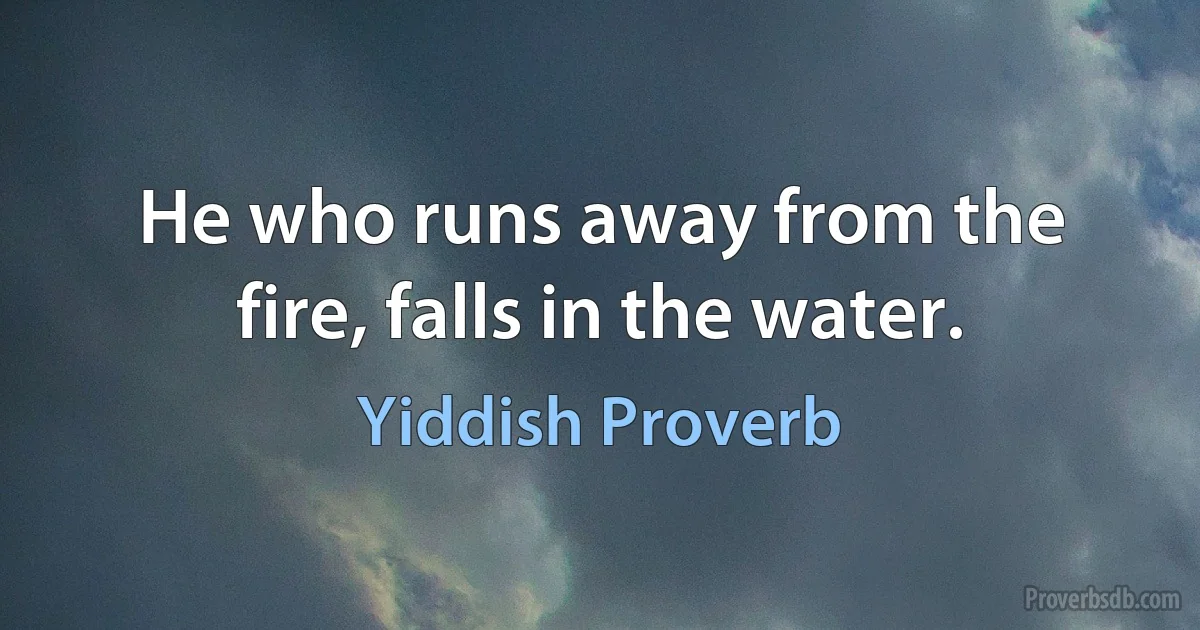 He who runs away from the fire, falls in the water.

Yiddish Proverb

Proverbsdb.com